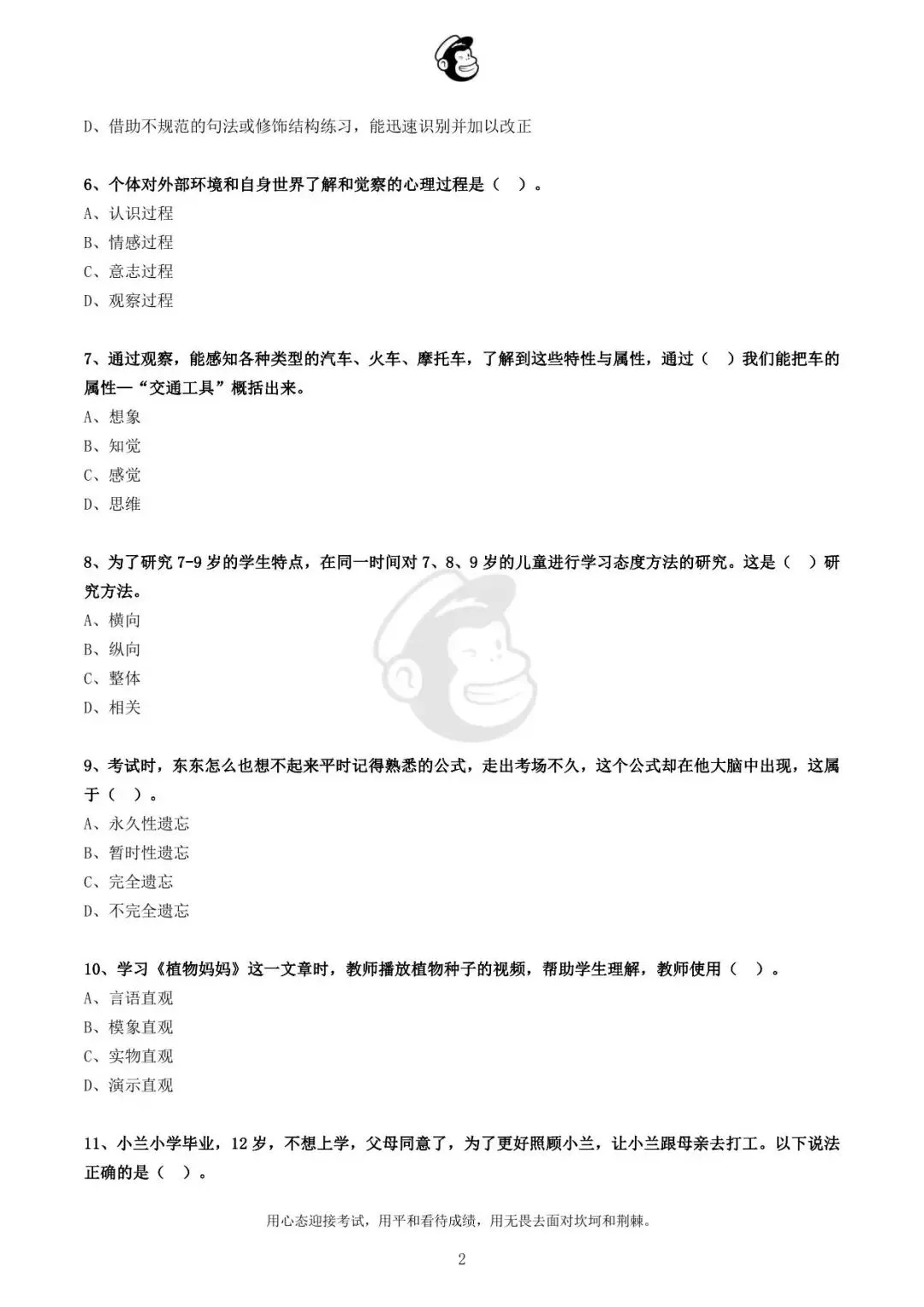 D、借助不规范的句法或修饰结构练习，能迅速识别并加以改正

6、个体对外部环境和自身世界了解和觉察的心理过程是（ ）。
A、认识过程
B、情感过程
C、意志过程
D、观察过程

7、通过观察，能感知各种类型的汽车、火车、摩托车，了解到这些特性与属性，通过（ ）我们能把车的属性—“交通工具”概括出来。
A、想象
B、知觉
C、感觉
D、思维

8、为了研究 7-9 岁的学生特点，在同一时间对 7、8、9 岁的儿童进行学习态度方法的研究。这是（ ）研究方法。
A、横向
B、纵向
C、整体
D、相关

9、考试时，东东怎么也想不起来平时记得熟悉的公式，走出考场不久，这个公式却在他大脑中出现，这属于（ ）。
A、永久性遗忘
B、暂时性遗忘
C、完全遗忘
D、不完全遗忘

10、学习《植物妈妈》这一文章时，教师播放植物种子的视频，帮助学生理解，教师使用（ ）。
A、言语直观
B、模象直观
C、实物直观
D、演示直观

11、小兰小学毕业，12 岁，不想上学，父母同意了，为了更好照顾小兰，让小兰跟母亲去打工。以下说法正确的是（ ）。

用心态迎接考试，用平和看待成绩，用无畏去面对坎坷和荆棘。

2